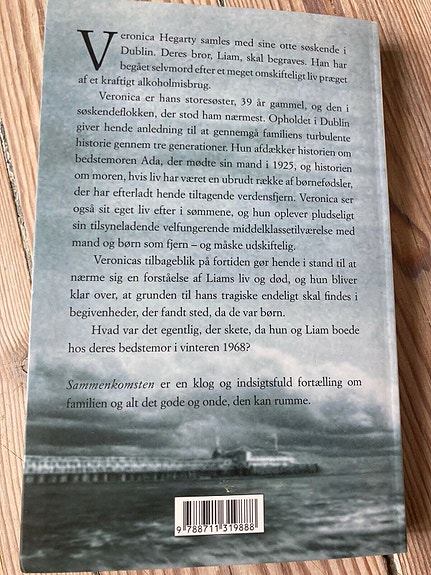 Veronica Hegarty samles med sine otte søskende i Dublin. Deres bror, Liam, skal begraves. Han har begået selvmord efter et meget omskifteligt liv præget af et kraftigt alkoholmisbrug.

Veronica er hans storesøster, 39 år gammel, og den i søskendeflokken, der stod ham nærmest. Opholdet i Dublin giver hende anledning til at gennemgå familiens turbulente historie gennem tre generationer. Hun afdækker historien om bedstemoren Ada, der mødte sin mand i 1925, og historien om moren, hvis liv har været en ubrudt række af børnefødsler, der har efterladt hende tiltagende verdensfjern. Veronica ser også sit eget liv efter i sømmene, og hun oplever pludseligt sin tilsyneladende velfungerende middelklassetilværelse med mand og børn som fjern – og måske udskiftelig.

Veronicas tilbageblik på fortiden gør hende i stand til at nærme sig en forståelse af Liams liv og død, og hun bliver klar over, at grunden til hans tragiske endeligt skal findes i begivenheder, der fandt sted, da de var børn.

Hvad var det egentlig, der skete, da hun og Liam boede hos deres bedstemor i vinteren 1968?

Sammenkomsten er en klog og indsigtsfuld fortælling om familien og alt det gode og onde, den kan rumme.

9 788711 319888